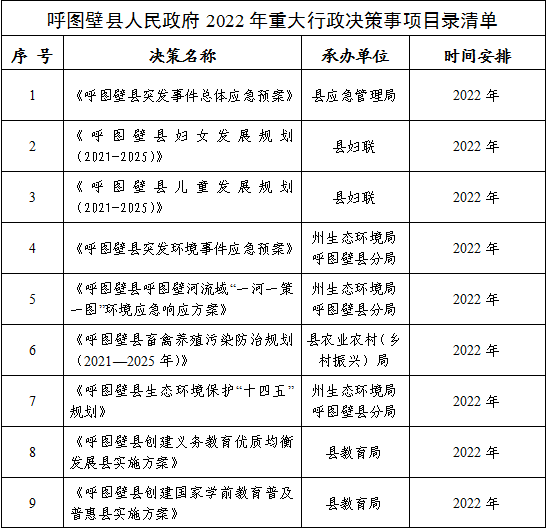 呼图壁县人民政府 2022 年重大行政决策事项目录清单

| 序 号 | 决策名称 | 承办单位 | 时间安排 |
|---|---|---|---|
| 1 | 《呼图壁县突发事件总体应急预案》 | 县应急管理局 | 2022 年 |
| 2 | 《呼图壁县妇女发展规划（2021-2025）》 | 县妇联 | 2022 年 |
| 3 | 《呼图壁县儿童发展规划（2021-2025）》 | 县妇联 | 2022 年 |
| 4 | 《呼图壁县突发环境事件应急预案》 | 州生态环境局呼图壁县分局 | 2022 年 |
| 5 | 《呼图壁县呼图壁河流域“一河一策一图”环境应急响应方案》 | 州生态环境局呼图壁县分局 | 2022 年 |
| 6 | 《呼图壁县畜禽养殖污染防治规划（2021—2025 年）》 | 县农业农村（乡村振兴）局 | 2022 年 |
| 7 | 《呼图壁县生态环境保护“十四五”规划》 | 州生态环境局呼图壁县分局 | 2022 年 |
| 8 | 《呼图壁县创建义务教育优质均衡发展县实施方案》 | 县教育局 | 2022 年 |
| 9 | 《呼图壁县创建国家学前教育普及普惠县实施方案》 | 县教育局 | 2022 年 |